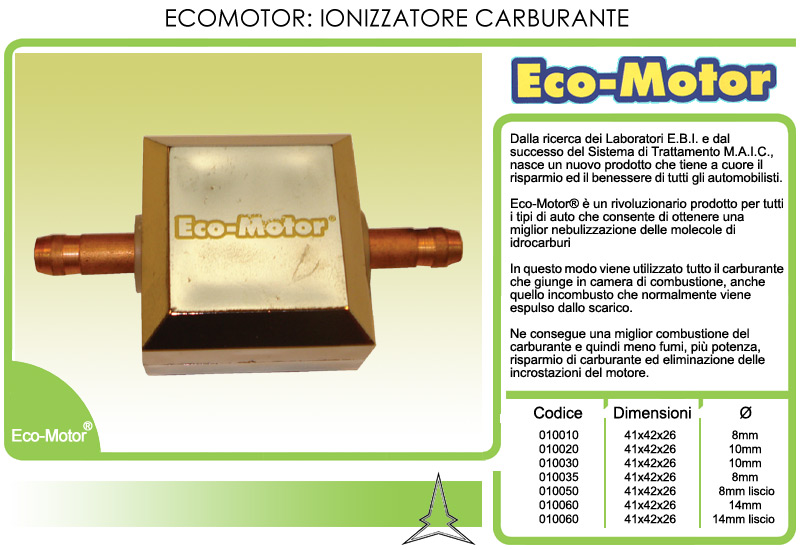 ECOMOTOR: IONIZZATORE CARBURANTE

Eco-Motor®

Eco-Motor®

Eco-Motor

Dalla ricerca dei Laboratori E.B.I. e dal successo del Sistema di Trattamento M.A.I.C., nasce un nuovo prodotto che tiene a cuore il risparmio ed il benessere di tutti gli automobilisti.

Eco-Motor® è un rivoluzionario prodotto per tutti i tipi di auto che consente di ottenere una miglior nebulizzazione delle molecole di idrocarburi

In questo modo viene utilizzato tutto il carburante che giunge in camera di combustione, anche quello incombusto che normalmente viene espulso dallo scarico.

Ne consegue una miglior combustione del carburante e quindi meno fumi, più potenza, risparmio di carburante ed eliminazione delle incrostazioni del motore.

| Codice | Dimensioni | Ø |
|---|---|---|
| 010010 | 41x42x26 | 8mm |
| 010020 | 41x42x26 | 10mm |
| 010030 | 41x42x26 | 10mm |
| 010035 | 41x42x26 | 8mm |
| 010050 | 41x42x26 | 8mm liscio |
| 010060 | 41x42x26 | 14mm |
| 010060 | 41x42x26 | 14mm liscio |